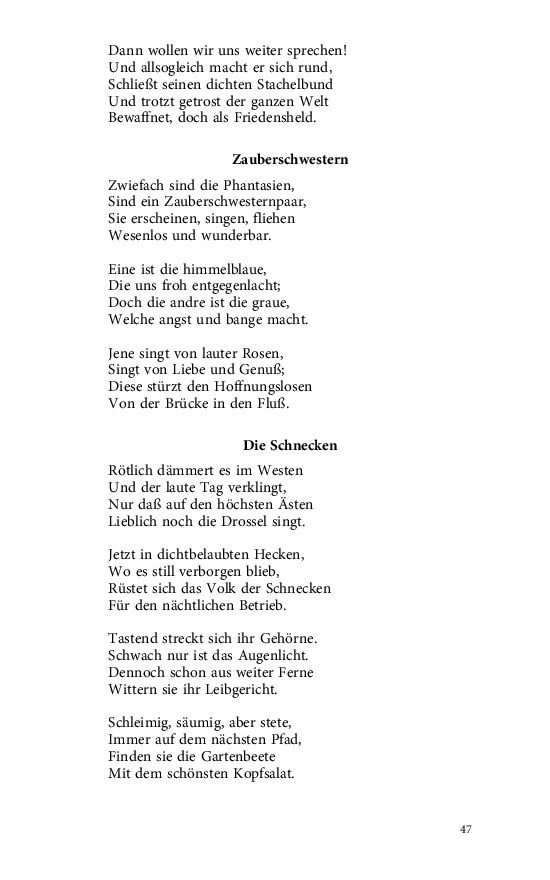 Dann wollen wir uns weiter sprechen!
Und allsogleich macht er sich rund,
Schließt seinen dichten Stachelbund
Und trotzt getrost der ganzen Welt
Bewaffnet, doch als Friedensheld.

Zauberschwestern

Zwiefach sind die Phantasien,
Sind ein Zauberschwesternpaar,
Sie erscheinen, singen, fliehen
Wesenlos und wunderbar.

Eine ist die himmelblaue,
Die uns froh entgegenlacht;
Doch die andre ist die graue,
Welche angst und bange macht.

Jene singt von lauter Rosen,
Singt von Liebe und Genuß;
Diese stürzt den Hoffnungslosen
Von der Brücke in den Fluß.

Die Schnecken

Rötlich dämmert es im Westen
Und der laute Tag verklingt,
Nur daß auf den höchsten Ästen
Lieblich noch die Drossel singt.

Jetzt in dichtbelaubten Hecken,
Wo es still verborgen blieb,
Rüstet sich das Volk der Schnecken
Für den nächtlichen Betrieb.

Tastend streckt sich ihr Gehörne.
Schwach nur ist das Augenlicht.
Dennoch schon aus weiter Ferne
Wittern sie ihr Leibgericht.

Schleimig, säumig, aber stete,
Immer auf dem nächsten Pfad,
Finden sie die Gartenbeete
Mit dem schönsten Kopfsalat.

47